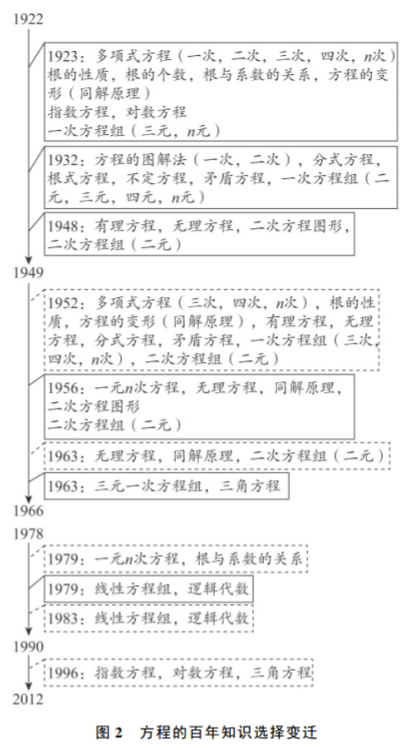 1922

1923：多项式方程（一次，二次，三次，四次，$n$次）根的性质，根的个数，根与系数的关系，方程的变形（同解原理）
指数方程，对数方程
一次方程组（三元，$n$元）

1932：方程的图解法（一次，二次），分式方程，根式方程，不定方程，矛盾方程，一次方程组（二元，三元，四元，$n$元）

1948：有理方程，无理方程，二次方程图形，二次方程组（二元）

1949

1952：多项式方程（三次，四次，$n$次），根的性质，方程的变形（同解原理），有理方程，无理方程，分式方程，矛盾方程，一次方程组（三次，四次，$n$次），二次方程组（二元）

1956：一元$n$次方程，无理方程，同解原理，二次方程图形
二次方程组（二元）

1963：无理方程，同解原理，二次方程组（二元）

1963：三元一次方程组，三角方程

1966

1978

1979：一元$n$次方程，根与系数的关系

1979：线性方程组，逻辑代数

1983：线性方程组，逻辑代数

1990

1996：指数方程，对数方程，三角方程

2012

图 2　方程的百年知识选择变迁